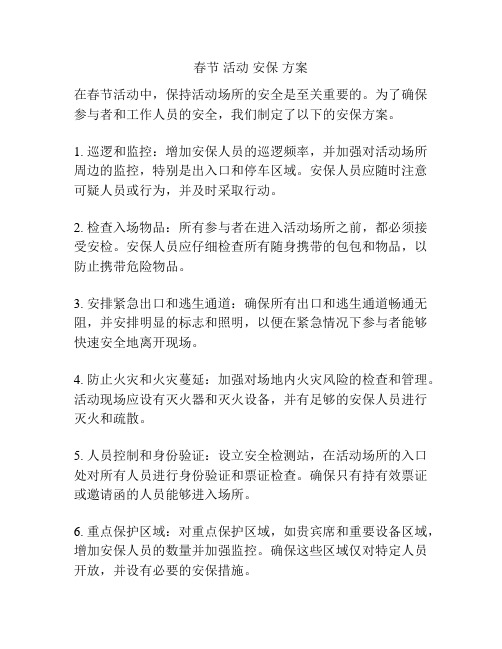 春节 活动 安保 方案

在春节活动中，保持活动场所的安全是至关重要的。为了确保参与者和工作人员的安全，我们制定了以下的安保方案。

1. 巡逻和监控：增加安保人员的巡逻频率，并加强对活动场所周边的监控，特别是出入口和停车区域。安保人员应随时注意可疑人员或行为，并及时采取行动。

2. 检查入场物品：所有参与者在进入活动场所之前，都必须接受安检。安保人员应仔细检查所有随身携带的包包和物品，以防止携带危险物品。

3. 安排紧急出口和逃生通道：确保所有出口和逃生通道畅通无阻，并安排明显的标志和照明，以便在紧急情况下参与者能够快速安全地离开现场。

4. 防止火灾和火灾蔓延：加强对场地内火灾风险的检查和管理。活动现场应设有灭火器和灭火设备，并有足够的安保人员进行灭火和疏散。

5. 人员控制和身份验证：设立安全检测站，在活动场所的入口处对所有人员进行身份验证和票证检查。确保只有持有效票证或邀请函的人员能够进入场所。

6. 重点保护区域：对重点保护区域，如贵宾席和重要设备区域，增加安保人员的数量并加强监控。确保这些区域仅对特定人员开放，并设有必要的安保措施。